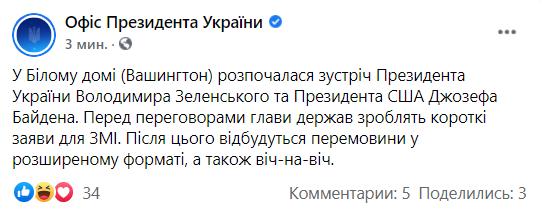 Офіс Президента України
3 мин. ·

У Білому домі (Вашингтон) розпочалася зустріч Президента України Володимира Зеленського та Президента США Джозефа Байдена. Перед переговорами глави держав зроблять короткі заяви для ЗМІ. Після цього відбудуться перемовини у розширеному форматі, а також віч-на-віч.

34
Комментарии: 5 Поделились: 3